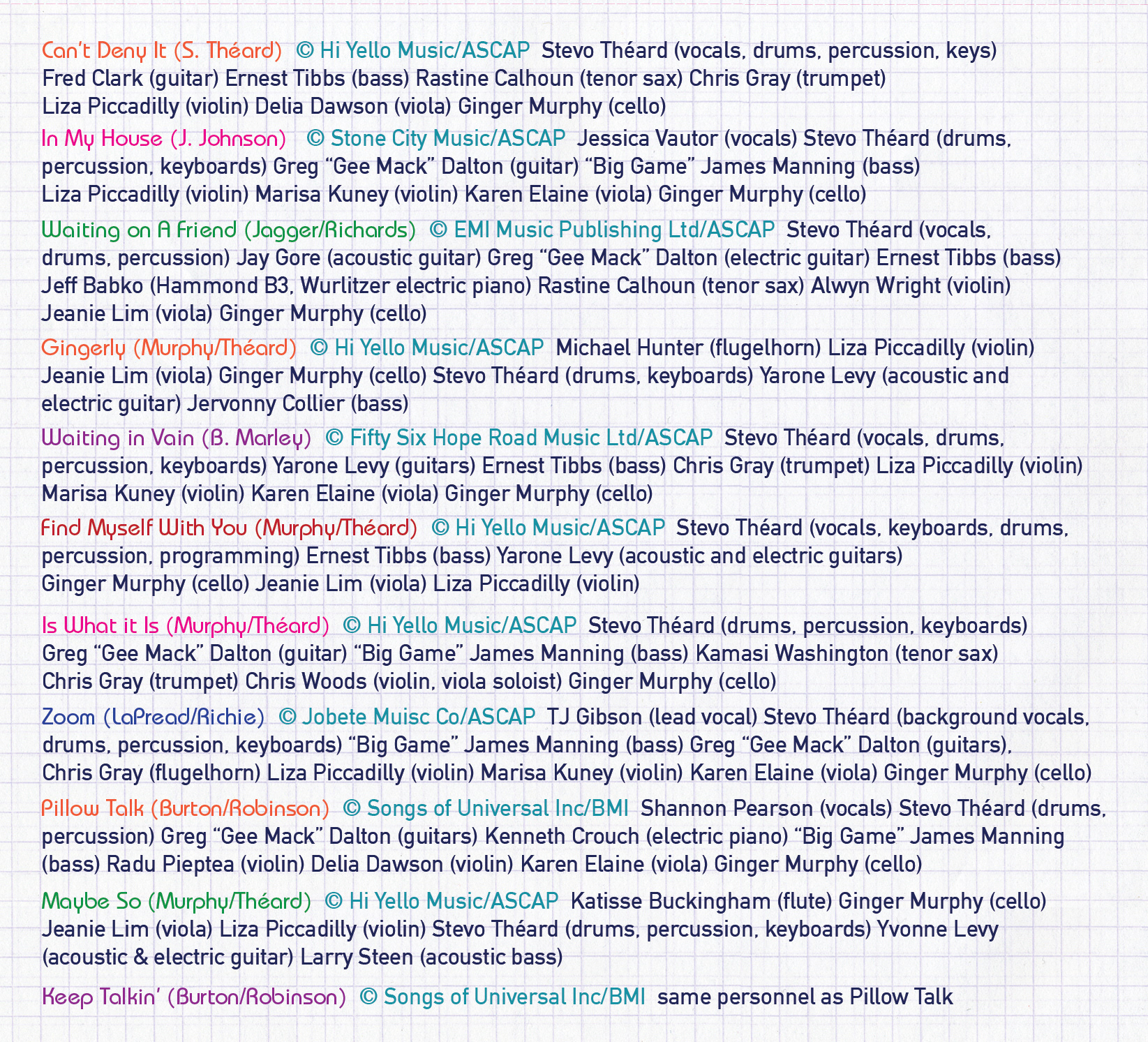 Can't Deny It (S. Théard) © Hi Yello Music/ASCAP Stevo Théard (vocals, drums, percussion, keys) Fred Clark (guitar) Ernest Tibbs (bass) Rastine Calhoun (tenor sax) Chris Gray (trumpet) Liza Piccadilly (violin) Delia Dawson (viola) Ginger Murphy (cello)

In My House (J. Johnson) © Stone City Music/ASCAP Jessica Vautor (vocals) Stevo Théard (drums, percussion, keyboards) Greg "Gee Mack" Dalton (guitar) "Big Game" James Manning (bass) Liza Piccadilly (violin) Marisa Kuney (violin) Karen Elaine (viola) Ginger Murphy (cello)

Waiting on A Friend (Jagger/Richards) © EMI Music Publishing Ltd/ASCAP Stevo Théard (vocals, drums, percussion) Jay Gore (acoustic guitar) Greg "Gee Mack" Dalton (electric guitar) Ernest Tibbs (bass) Jeff Babko (Hammond B3, Wurlitzer electric piano) Rastine Calhoun (tenor sax) Alwyn Wright (violin) Jeanie Lim (viola) Ginger Murphy (cello)

Gingerly (Murphy/Théard) © Hi Yello Music/ASCAP Michael Hunter (flugelhorn) Liza Piccadilly (violin) Jeanie Lim (viola) Ginger Murphy (cello) Stevo Théard (drums, keyboards) Yarone Levy (acoustic and electric guitar) Jervonny Collier (bass)

Waiting in Vain (B. Marley) © Fifty Six Hope Road Music Ltd/ASCAP Stevo Théard (vocals, drums, percussion, keyboards) Yarone Levy (guitars) Ernest Tibbs (bass) Chris Gray (trumpet) Liza Piccadilly (violin) Marisa Kuney (violin) Karen Elaine (viola) Ginger Murphy (cello)

Find Myself With You (Murphy/Théard) © Hi Yello Music/ASCAP Stevo Théard (vocals, keyboards, drums, percussion, programming) Ernest Tibbs (bass) Yarone Levy (acoustic and electric guitars) Ginger Murphy (cello) Jeanie Lim (viola) Liza Piccadilly (violin)

Is What it Is (Murphy/Théard) © Hi Yello Music/ASCAP Stevo Théard (drums, percussion, keyboards) Greg "Gee Mack" Dalton (guitar) "Big Game" James Manning (bass) Kamasi Washington (tenor sax) Chris Gray (trumpet) Chris Woods (violin, viola soloist) Ginger Murphy (cello)

Zoom (LaPread/Richie) © Jobete Muisc Co/ASCAP TJ Gibson (lead vocal) Stevo Théard (background vocals, drums, percussion, keyboards) "Big Game" James Manning (bass) Greg "Gee Mack" Dalton (guitars), Chris Gray (flugelhorn) Liza Piccadilly (violin) Marisa Kuney (violin) Karen Elaine (viola) Ginger Murphy (cello)

Pillow Talk (Burton/Robinson) © Songs of Universal Inc/BMI Shannon Pearson (vocals) Stevo Théard (drums, percussion) Greg "Gee Mack" Dalton (guitars) Kenneth Crouch (electric piano) "Big Game" James Manning (bass) Radu Pieptea (violin) Delia Dawson (violin) Karen Elaine (viola) Ginger Murphy (cello)

Maybe So (Murphy/Théard) © Hi Yello Music/ASCAP Katisse Buckingham (flute) Ginger Murphy (cello) Jeanie Lim (viola) Liza Piccadilly (violin) Stevo Théard (drums, percussion, keyboards) Yvonne Levy (acoustic & electric guitar) Larry Steen (acoustic bass)

Keep Talkin' (Burton/Robinson) © Songs of Universal Inc/BMI same personnel as Pillow Talk